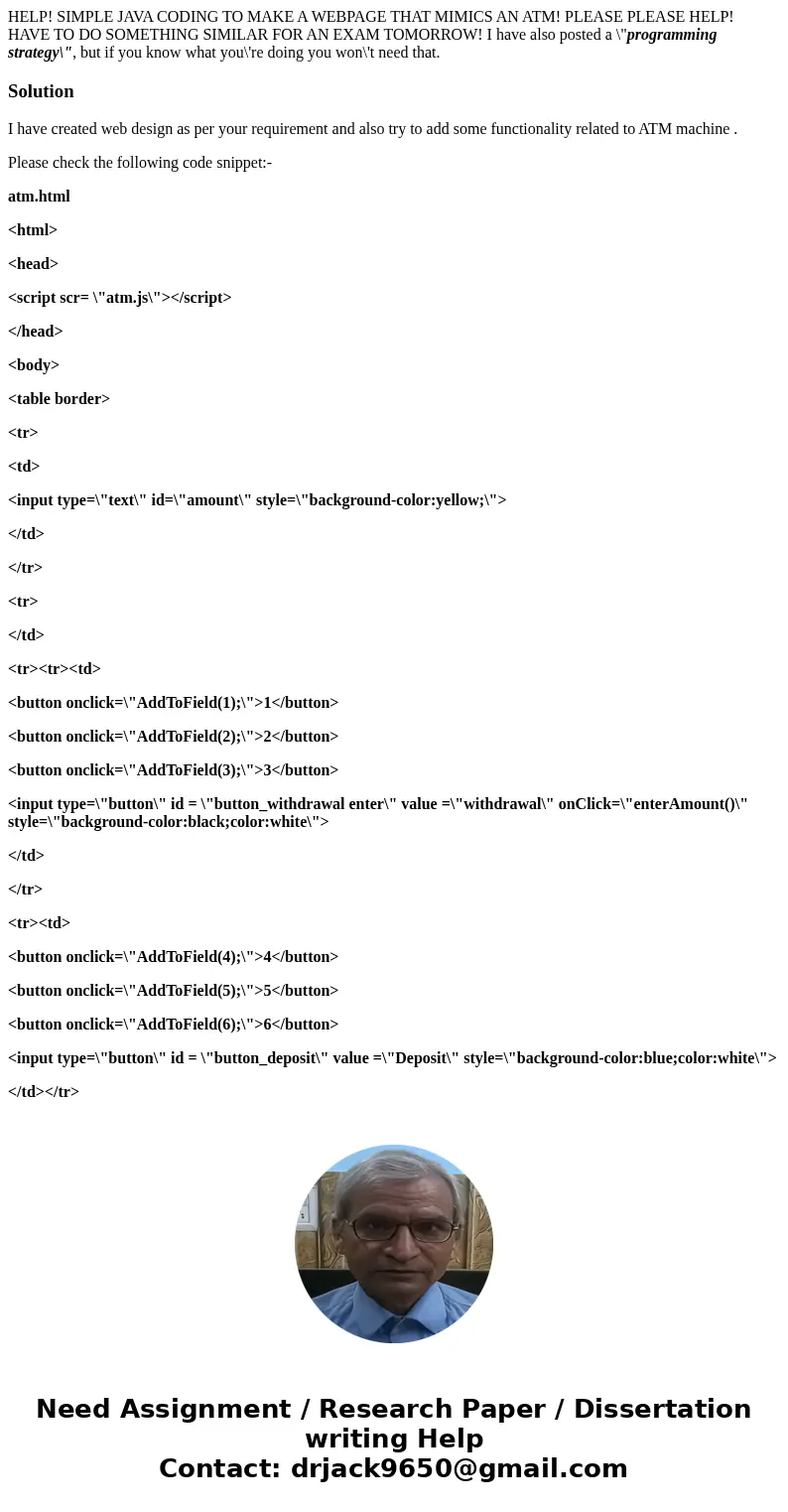 HELP! SIMPLE JAVA CODING TO MAKE A WEBPAGE THAT MIMICS AN ATM! PLEASE PLEASE HELP! HAVE TO DO SOMETHING SIMILAR FOR AN EXAM TOMORROW! I have also posted a \"programming strategy\", but if you know what you\'re doing you won\'t need that.

Solution

I have created web design as per your requirement and also try to add some functionality related to ATM machine .

Please check the following code snippet:-

atm.html

<html>

<head>

<script scr= \"atm.js\"></script>

</head>

<body>

<table border>

<tr>

<td>

<input type=\"text\" id=\"amount\" style=\"background-color:yellow;\">

</td>

</tr>

<tr>

</td>

<tr><tr><td>

<button onclick=\"AddToField(1);\">1</button>

<button onclick=\"AddToField(2);\">2</button>

<button onclick=\"AddToField(3);\">3</button>

<input type=\"button\" id = \"button_withdrawal enter\" value =\"withdrawal\" onClick=\"enterAmount()\" style=\"background-color:black;color:white\">

</td>

</tr>

<tr><td>

<button onclick=\"AddToField(4);\">4</button>

<button onclick=\"AddToField(5);\">5</button>

<button onclick=\"AddToField(6);\">6</button>

<input type=\"button\" id = \"button_deposit\" value =\"Deposit\" style=\"background-color:blue;color:white\">

</td></tr>

Need Assignment / Research Paper / Dissertation writing Help
Contact: drjack9650@gmail.com